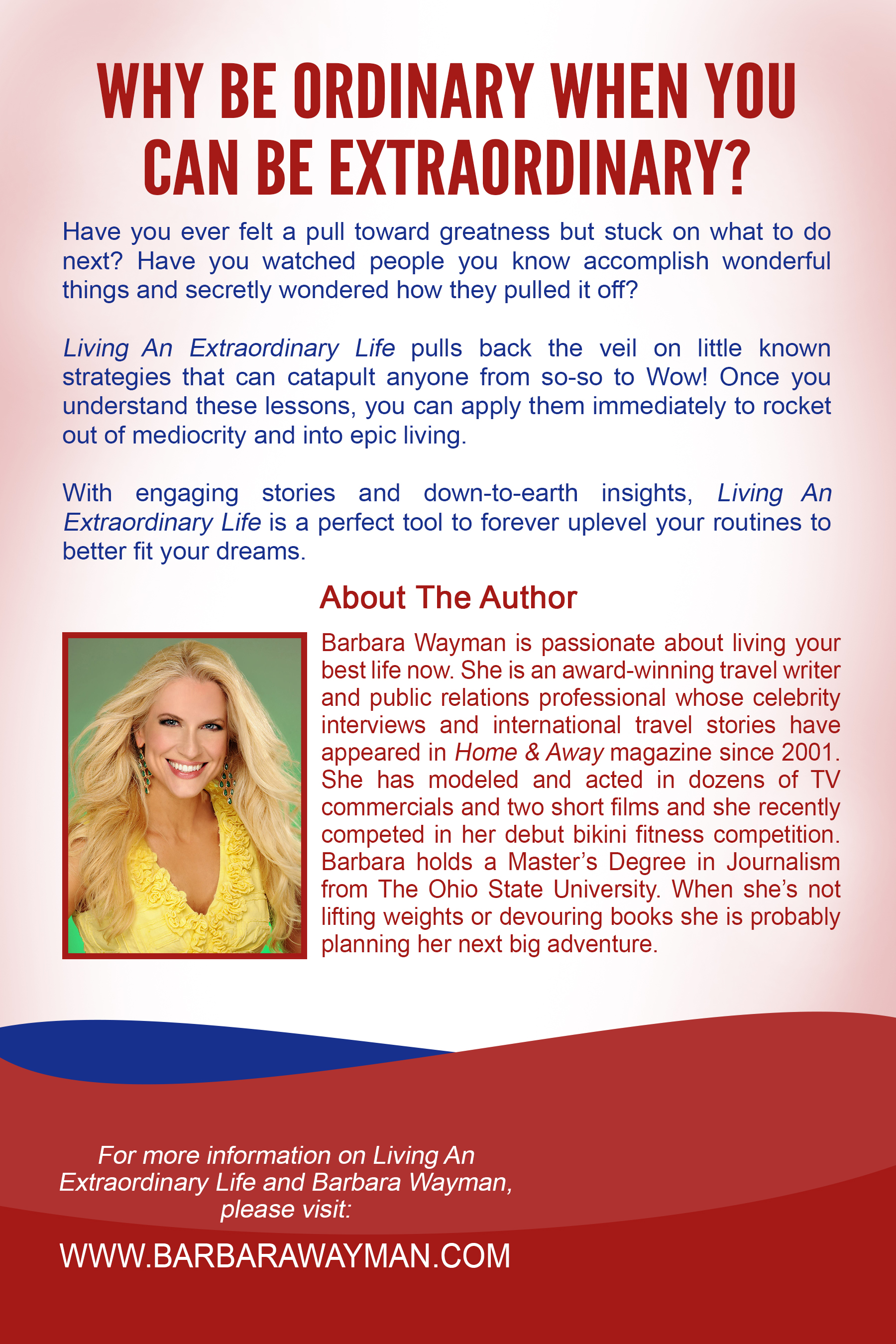 WHY BE ORDINARY WHEN YOU CAN BE EXTRAORDINARY?

Have you ever felt a pull toward greatness but stuck on what to do next? Have you watched people you know accomplish wonderful things and secretly wondered how they pulled it off?

Living An Extraordinary Life pulls back the veil on little known strategies that can catapult anyone from so-so to Wow! Once you understand these lessons, you can apply them immediately to rocket out of mediocrity and into epic living.

With engaging stories and down-to-earth insights, Living An Extraordinary Life is a perfect tool to forever uplevel your routines to better fit your dreams.

About The Author

Barbara Wayman is passionate about living your best life now. She is an award-winning travel writer and public relations professional whose celebrity interviews and international travel stories have appeared in Home & Away magazine since 2001. She has modeled and acted in dozens of TV commercials and two short films and she recently competed in her debut bikini fitness competition. Barbara holds a Master's Degree in Journalism from The Ohio State University. When she's not lifting weights or devouring books she is probably planning her next big adventure.

For more information on Living An Extraordinary Life and Barbara Wayman, please visit:

WWW.BARBARAWAYMAN.COM